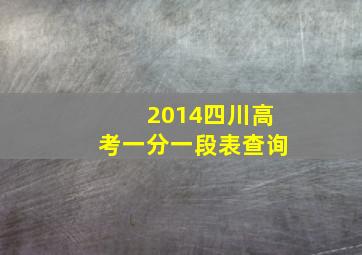 2014四川高考一分一段表查询